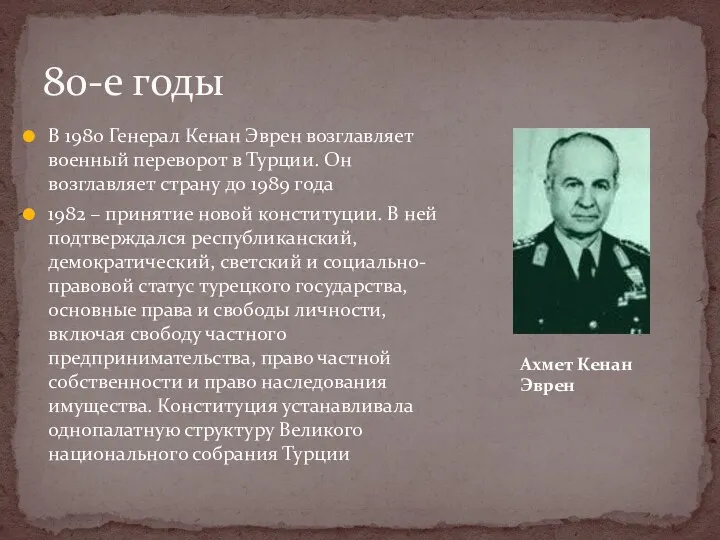 80-е годы

В 1980 Генерал Кенан Эврен возглавляет военный переворот в Турции. Он возглавляет страну до 1989 года

1982 – принятие новой конституции. В ней подтверждался республиканский, демократический, светский и социально-правовой статус турецкого государства, основные права и свободы личности, включая свободу частного предпринимательства, право частной собственности и право наследования имущества. Конституция устанавливала однопалатную структуру Великого национального собрания Турции

Ахмет Кенан Эврен